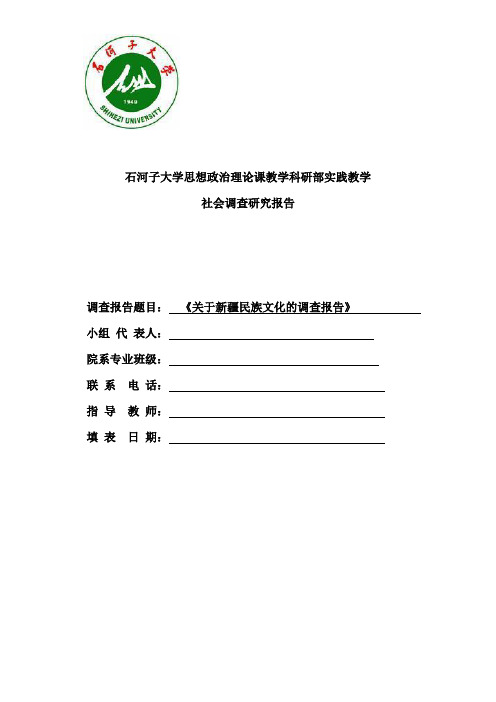 石河子大学
1949
SHIHEZI UNIVERSITY

石河子大学思想政治理论课教学科研部实践教学

社会调查研究报告

调查报告题目：《关于新疆民族文化的调查报告》

小组 代 表人：

院系专业班级：

联 系 电 话：

指 导 教 师：

填 表 日 期：